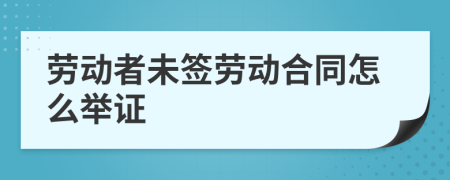 劳动者未签劳动合同怎么举证